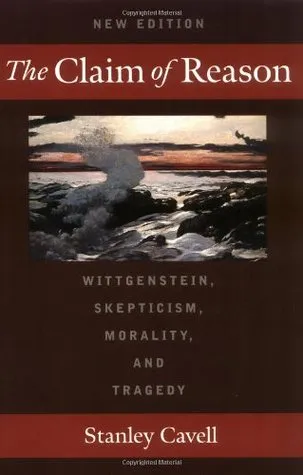 Copyrighted Material

NEW EDITION

The Claim of Reason

WITTGENSTEIN,
SKEPTICISM,
MORALITY,
AND
TRAGEDY

Stanley Cavell

Copyrighted Material